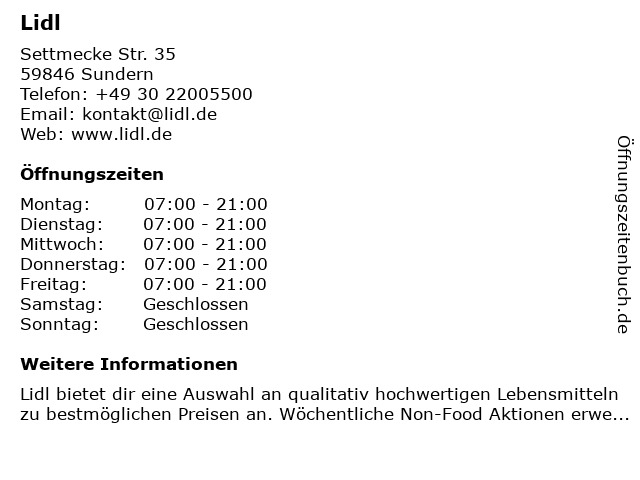 Lidl

Settmecke Str. 35
59846 Sundern
Telefon: +49 30 22005500
Email: kontakt@lidl.de
Web: www.lidl.de

Öffnungszeiten

Montag: 07:00 - 21:00
Dienstag: 07:00 - 21:00
Mittwoch: 07:00 - 21:00
Donnerstag: 07:00 - 21:00
Freitag: 07:00 - 21:00
Samstag: Geschlossen
Sonntag: Geschlossen

Weitere Informationen

Lidl bietet dir eine Auswahl an qualitativ hochwertigen Lebensmitteln zu bestmöglichen Preisen an. Wöchentliche Non-Food Aktionen erwe...

Öffnungszeitenbuch.de